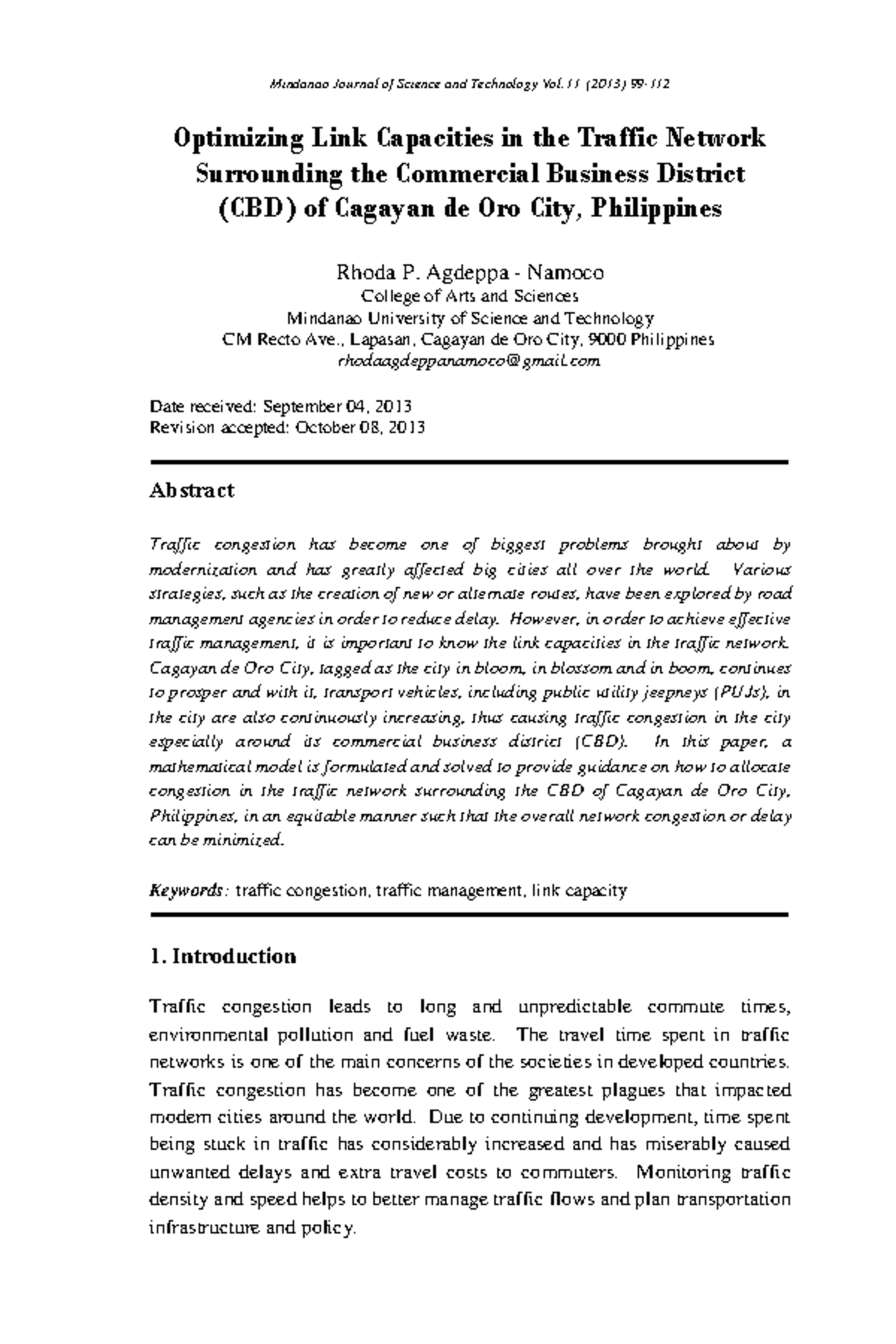 Mindanao Journal of Science and Technology Vol. 11 (2013) 99-112

Optimizing Link Capacities in the Traffic Network Surrounding the Commercial Business District (CBD) of Cagayan de Oro City, Philippines

Rhoda P. Agdeppa - Namoco
College of Arts and Sciences
Mindanao University of Science and Technology
CM Recto Ave., Lapasan, Cagayan de Oro City, 9000 Philippines
rhodaagdeppanamoco@gmail.com

Date received: September 04, 2013
Revision accepted: October 08, 2013

Abstract

Traffic congestion has become one of biggest problems brought about by modernization and has greatly affected big cities all over the world. Various strategies, such as the creation of new or alternate routes, have been explored by road management agencies in order to reduce delay. However, in order to achieve effective traffic management, it is important to know the link capacities in the traffic network. Cagayan de Oro City, tagged as the city in bloom, in blossom and in boom, continues to prosper and with it, transport vehicles, including public utility jeepneys (PUJs), in the city are also continuously increasing, thus causing traffic congestion in the city especially around its commercial business district (CBD). In this paper, a mathematical model is formulated and solved to provide guidance on how to allocate congestion in the traffic network surrounding the CBD of Cagayan de Oro City, Philippines, in an equitable manner such that the overall network congestion or delay can be minimized.

Keywords: traffic congestion, traffic management, link capacity

1. Introduction

Traffic congestion leads to long and unpredictable commute times, environmental pollution and fuel waste. The travel time spent in traffic networks is one of the main concerns of the societies in developed countries. Traffic congestion has become one of the greatest plagues that impacted modern cities around the world. Due to continuing development, time spent being stuck in traffic has considerably increased and has miserably caused unwanted delays and extra travel costs to commuters. Monitoring traffic density and speed helps to better manage traffic flows and plan transportation infrastructure and policy.